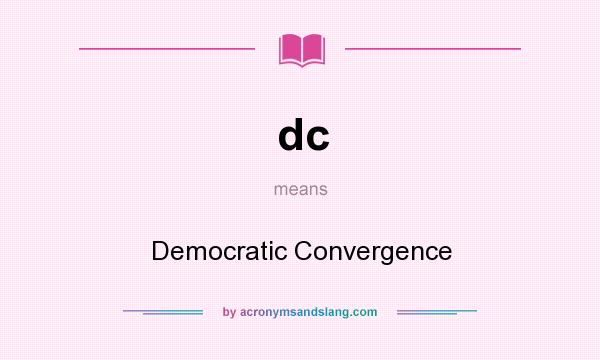 dc

means

Democratic Convergence

by acronymsandslang.com